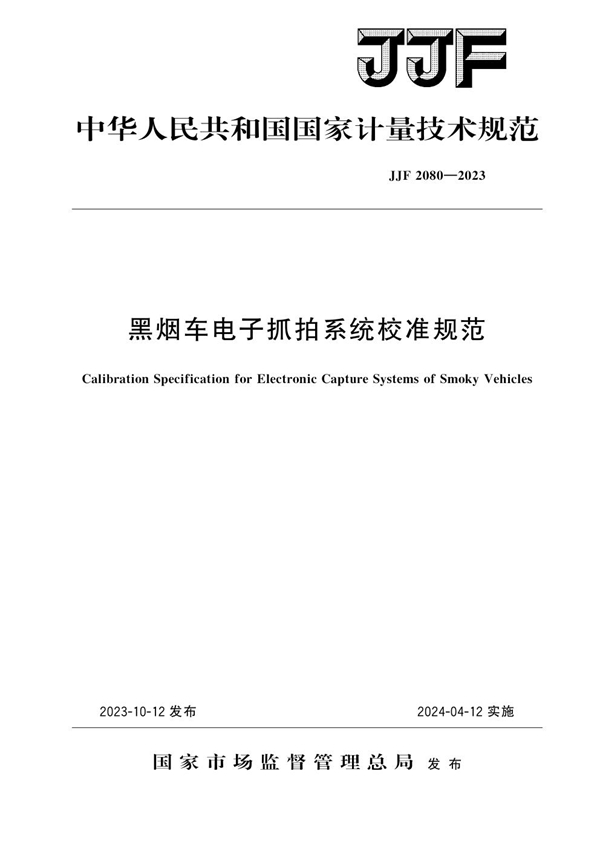 JJF

中华人民共和国国家计量技术规范

JJF 2080—2023

黑烟车电子抓拍系统校准规范

Calibration Specification for Electronic Capture Systems of Smoky Vehicles

2023-10-12 发布

2024-04-12 实施

国家市场监督管理总局 发布